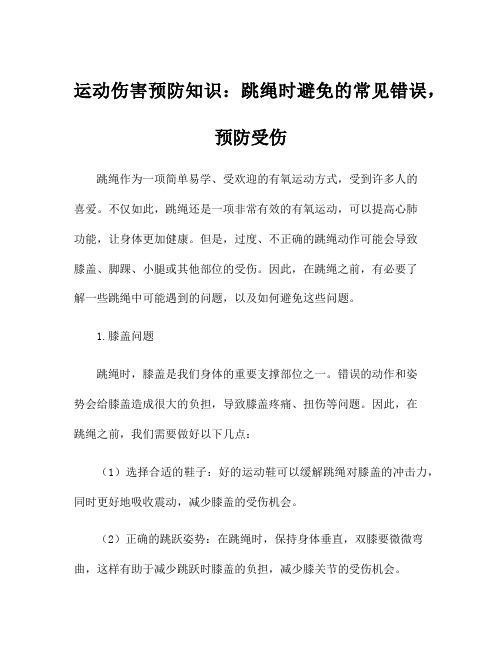 运动伤害预防知识：跳绳时避免的常见错误，预防受伤

跳绳作为一项简单易学、受欢迎的有氧运动方式，受到许多人的喜爱。不仅如此，跳绳还是一项非常有效的有氧运动，可以提高心肺功能，让身体更加健康。但是，过度、不正确的跳绳动作可能会导致膝盖、脚踝、小腿或其他部位的受伤。因此，在跳绳之前，有必要了解一些跳绳中可能遇到的问题，以及如何避免这些问题。

1.膝盖问题

跳绳时，膝盖是我们身体的重要支撑部位之一。错误的动作和姿势会给膝盖造成很大的负担，导致膝盖疼痛、扭伤等问题。因此，在跳绳之前，我们需要做好以下几点：

（1）选择合适的鞋子：好的运动鞋可以缓解跳绳对膝盖的冲击力，同时更好地吸收震动，减少膝盖的受伤机会。

（2）正确的跳跃姿势：在跳绳时，保持身体垂直，双膝要微微弯曲，这样有助于减少跳跃时膝盖的负担，减少膝关节的受伤机会。